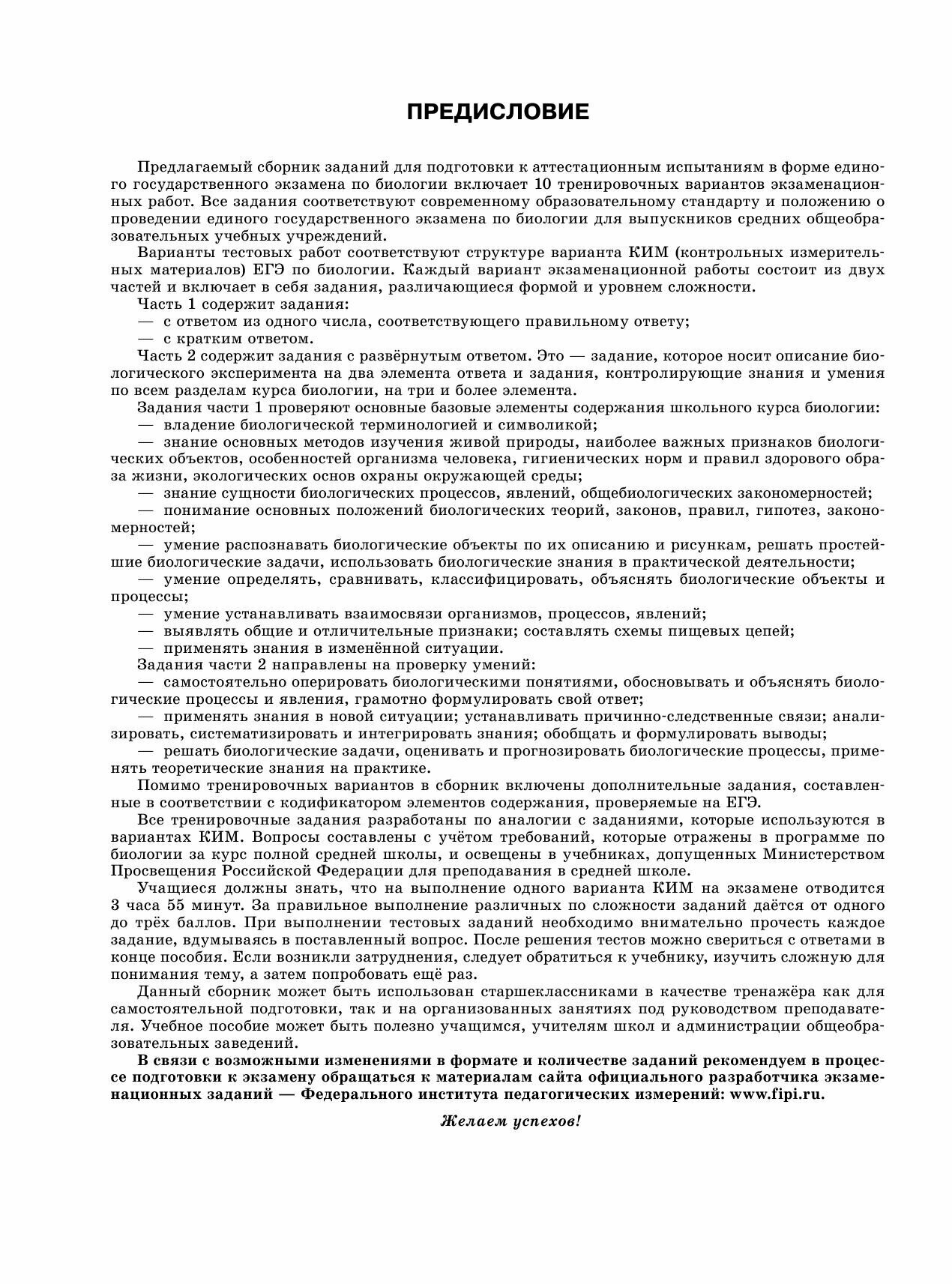 ПРЕДИСЛОВИЕ

Предлагаемый сборник заданий для подготовки к аттестационным испытаниям в форме единого государственного экзамена по биологии включает 10 тренировочных вариантов экзаменационных работ. Все задания соответствуют современному образовательному стандарту и положению о проведении единого государственного экзамена по биологии для выпускников средних общеобразовательных учебных учреждений.

Варианты тестовых работ соответствуют структуре варианта КИМ (контрольных измерительных материалов) ЕГЭ по биологии. Каждый вариант экзаменационной работы состоит из двух частей и включает в себя задания, различающиеся формой и уровнем сложности.

Часть 1 содержит задания:
— с ответом из одного числа, соответствующего правильному ответу;
— с кратким ответом.

Часть 2 содержит задания с развёрнутым ответом. Это — задание, которое носит описание биологического эксперимента на два элемента ответа и задания, контролирующие знания и умения по всем разделам курса биологии, на три и более элемента.

Задания части 1 проверяют основные базовые элементы содержания школьного курса биологии:
— владение биологической терминологией и символикой;
— знание основных методов изучения живой природы, наиболее важных признаков биологических объектов, особенностей организма человека, гигиенических норм и правил здорового образа жизни, экологических основ охраны окружающей среды;
— знание сущности биологических процессов, явлений, общебиологических закономерностей;
— понимание основных положений биологических теорий, законов, правил, гипотез, закономерностей;
— умение распознавать биологические объекты по их описанию и рисункам, решать простейшие биологические задачи, использовать биологические знания в практической деятельности;
— умение определять, сравнивать, классифицировать, объяснять биологические объекты и процессы;
— умение устанавливать взаимосвязи организмов, процессов, явлений;
— выявлять общие и отличительные признаки; составлять схемы пищевых цепей;
— применять знания в изменённой ситуации.

Задания части 2 направлены на проверку умений:
— самостоятельно оперировать биологическими понятиями, обосновывать и объяснять биологические процессы и явления, грамотно формулировать свой ответ;
— применять знания в новой ситуации; устанавливать причинно-следственные связи; анализировать, систематизировать и интегрировать знания; обобщать и формулировать выводы;
— решать биологические задачи, оценивать и прогнозировать биологические процессы, применять теоретические знания на практике.

Помимо тренировочных вариантов в сборник включены дополнительные задания, составленные в соответствии с кодификатором элементов содержания, проверяемые на ЕГЭ.

Все тренировочные задания разработаны по аналогии с заданиями, которые используются в вариантах КИМ. Вопросы составлены с учётом требований, которые отражены в программе по биологии за курс полной средней школы, и освещены в учебниках, допущенных Министерством Просвещения Российской Федерации для преподавания в средней школе.

Учащиеся должны знать, что на выполнение одного варианта КИМ на экзамене отводится 3 часа 55 минут. За правильное выполнение различных по сложности заданий даётся от одного до трёх баллов. При выполнении тестовых заданий необходимо внимательно прочесть каждое задание, вдумываясь в поставленный вопрос. После решения тестов можно свериться с ответами в конце пособия. Если возникли затруднения, следует обратиться к учебнику, изучить сложную для понимания тему, а затем попробовать ещё раз.

Данный сборник может быть использован старшеклассниками в качестве тренажёра как для самостоятельной подготовки, так и на организованных занятиях под руководством преподавателя. Учебное пособие может быть полезно учащимся, учителям школ и администрации общеобразовательных заведений.

В связи с возможными изменениями в формате и количестве заданий рекомендуем в процессе подготовки к экзамену обращаться к материалам сайта официального разработчика экзаменационных заданий — Федерального института педагогических измерений: www.fipi.ru.

Желаем успехов!